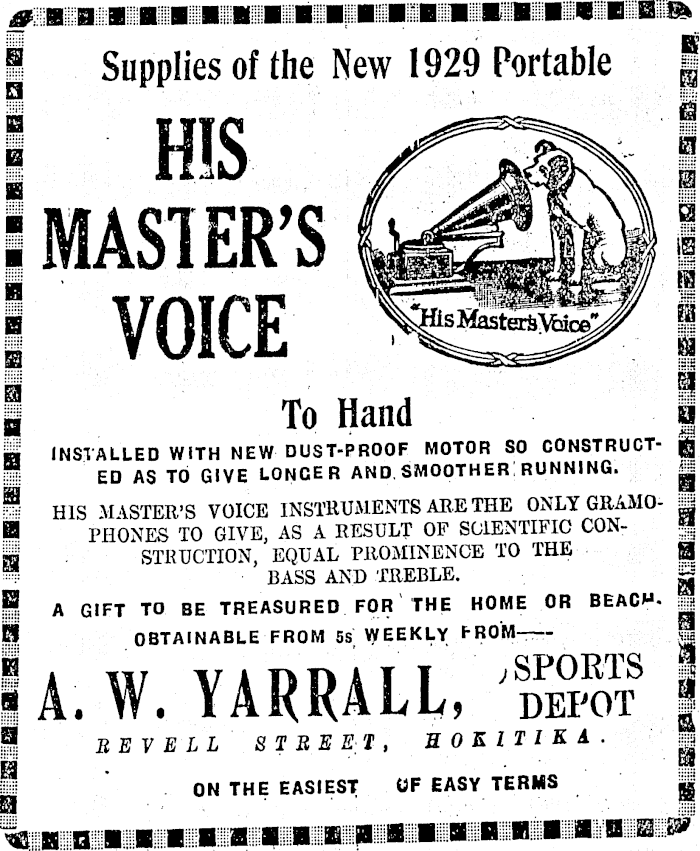 Supplies of the New 1929 Portable

HIS MASTER'S VOICE

"His Master's Voice"

To Hand

INSTALLED WITH NEW DUST-PROOF MOTOR SO CONSTRUCTED AS TO GIVE LONGER AND SMOOTHER RUNNING.

HIS MASTER'S VOICE INSTRUMENTS ARE THE ONLY GRAMOPHONES TO GIVE, AS A RESULT OF SCIENTIFIC CONSTRUCTION, EQUAL PROMINENCE TO THE BASS AND TREBLE.

A GIFT TO BE TREASURED FOR THE HOME OR BEACH.

OBTAINABLE FROM 5s WEEKLY FROM—

A. W. YARRALL, SPORTS DEPOT

REVELL STREET, HOKITIKA.

ON THE EASIEST OF EASY TERMS